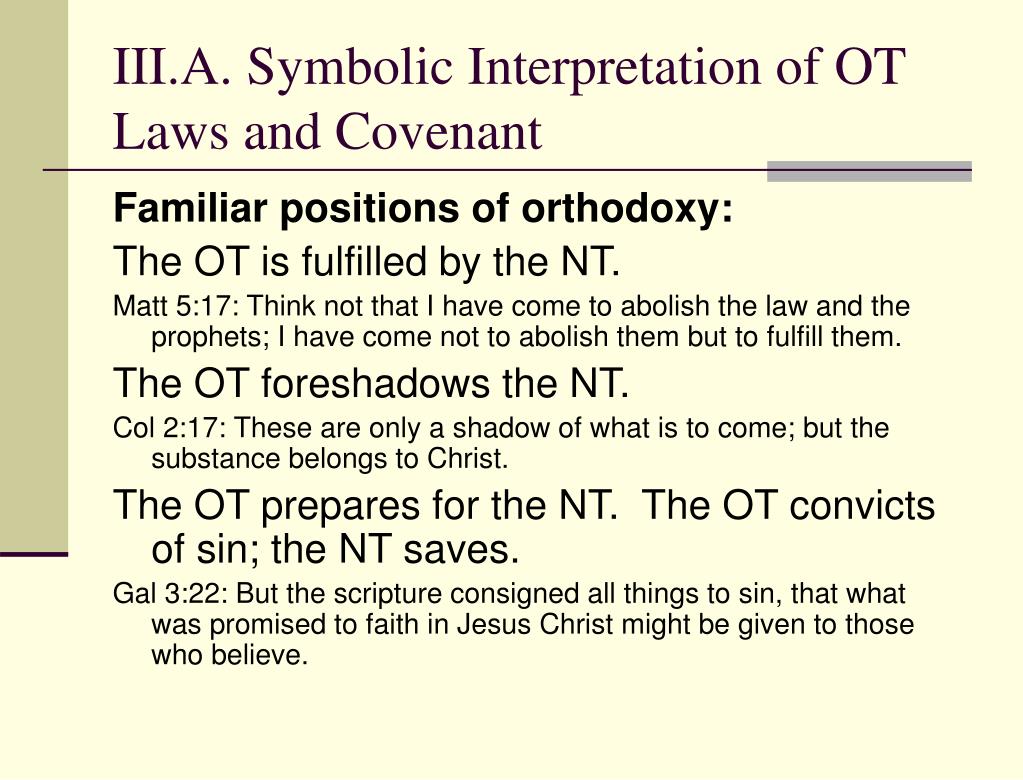 III.A. Symbolic Interpretation of OT Laws and Covenant

Familiar positions of orthodoxy:

The OT is fulfilled by the NT.

Matt 5:17: Think not that I have come to abolish the law and the prophets; I have come not to abolish them but to fulfill them.

The OT foreshadows the NT.

Col 2:17: These are only a shadow of what is to come; but the substance belongs to Christ.

The OT prepares for the NT.  The OT convicts of sin; the NT saves.

Gal 3:22: But the scripture consigned all things to sin, that what was promised to faith in Jesus Christ might be given to those who believe.